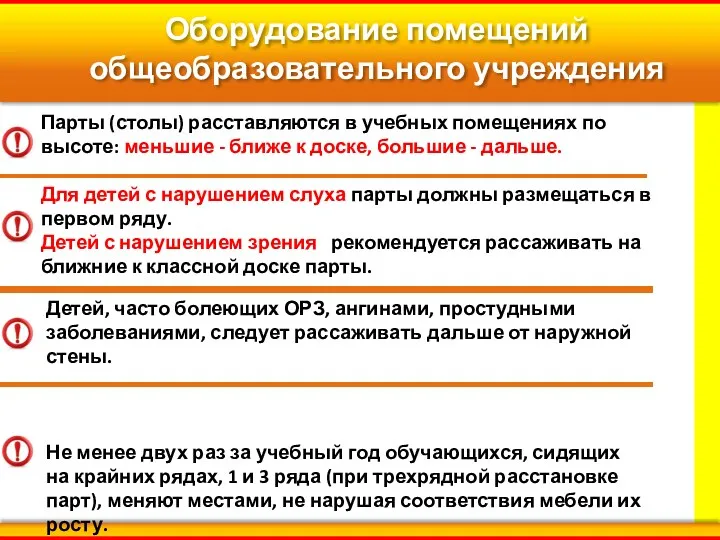 Оборудование помещений общеобразовательного учреждения

Парты (столы) расставляются в учебных помещениях по высоте: меньшие - ближе к доске, большие - дальше.

Для детей с нарушением слуха парты должны размещаться в первом ряду.
Детей с нарушением зрения рекомендуется рассаживать на ближние к классной доске парты.

Детей, часто болеющих ОРЗ, ангинами, простудными заболеваниями, следует рассаживать дальше от наружной стены.

Не менее двух раз за учебный год обучающихся, сидящих на крайних рядах, 1 и 3 ряда (при трехрядной расстановке парт), меняют местами, не нарушая соответствия мебели их росту.